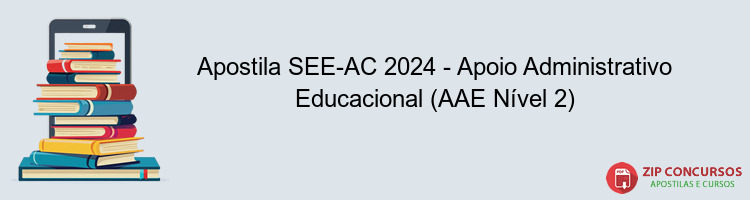 Apostila SEE-AC 2024 - Apoio Administrativo Educacional (AAE Nível 2)

PDF

ZIP CONCURSOS
APOSTILAS E CURSOS